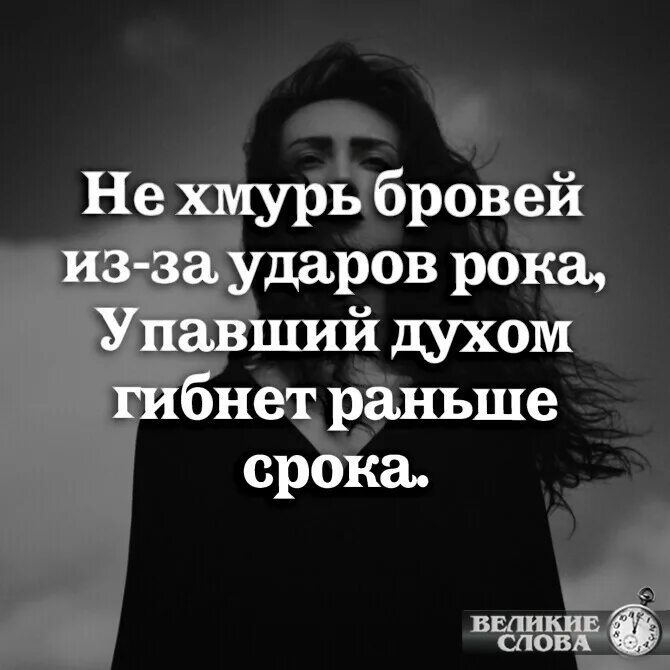 Не хмурь бровей из-за ударов рока, Упавший духом гибнет раньше срока.

ВЕЛИКИЕ СЛОВА